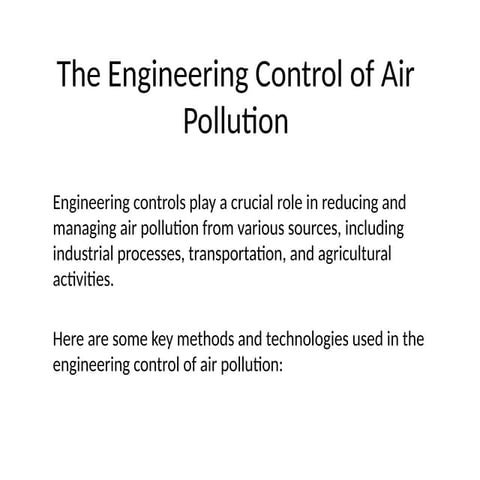 The Engineering Control of Air Pollution

Engineering controls play a crucial role in reducing and managing air pollution from various sources, including industrial processes, transportation, and agricultural activities.

Here are some key methods and technologies used in the engineering control of air pollution: